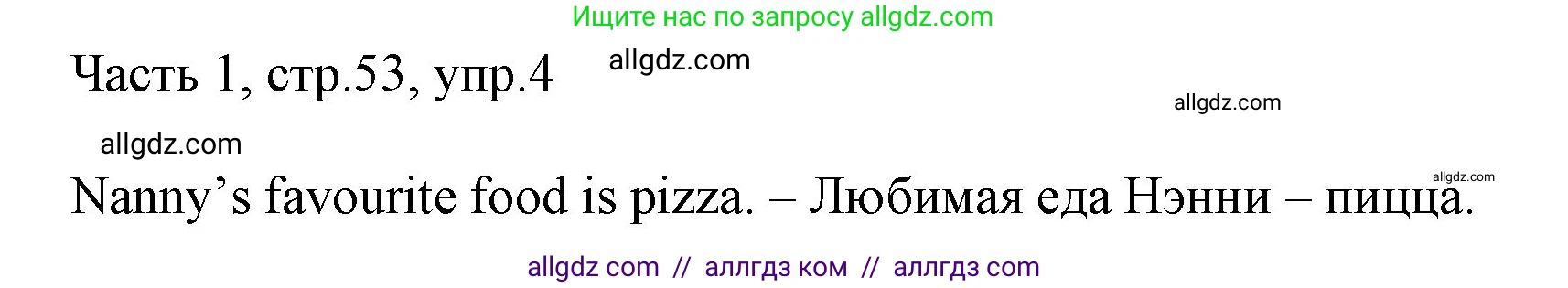 Ищите нас по запросу allgdz.com

Часть 1, стр.53, упр.4 allgdz.com

allgdz.com

allgdz.com

allgdz.com

Nanny’s favourite food is pizza. – Любимая еда Нэнни – пицца.

allgdz com // аллгдз ком // аллгдз com